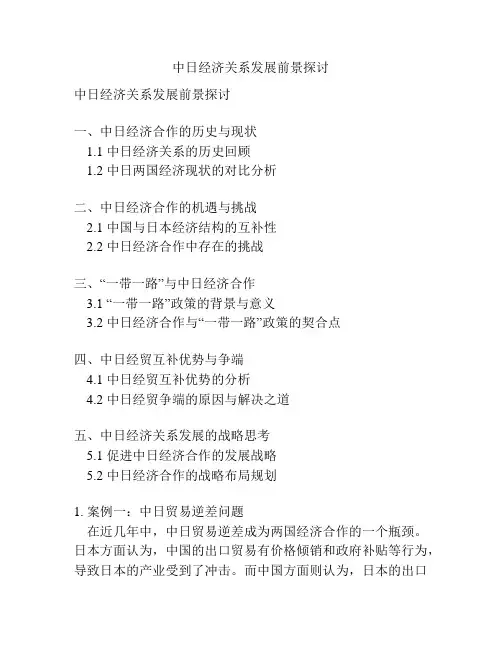 中日经济关系发展前景探讨

中日经济关系发展前景探讨

一、中日经济合作的历史与现状
1.1 中日经济关系的历史回顾
1.2 中日两国经济现状的对比分析

二、中日经济合作的机遇与挑战
2.1 中国与日本经济结构的互补性
2.2 中日经济合作中存在的挑战

三、“一带一路”与中日经济合作
3.1 “一带一路”政策的背景与意义
3.2 中日经济合作与“一带一路”政策的契合点

四、中日经贸互补优势与争端
4.1 中日经贸互补优势的分析
4.2 中日经贸争端的原因与解决之道

五、中日经济关系发展的战略思考
5.1 促进中日经济合作的发展战略
5.2 中日经济合作的战略布局规划

1. 案例一：中日贸易逆差问题
在近几年中，中日贸易逆差成为两国经济合作的一个瓶颈。日本方面认为，中国的出口贸易有价格倾销和政府补贴等行为，导致日本的产业受到了冲击。而中国方面则认为，日本的出口